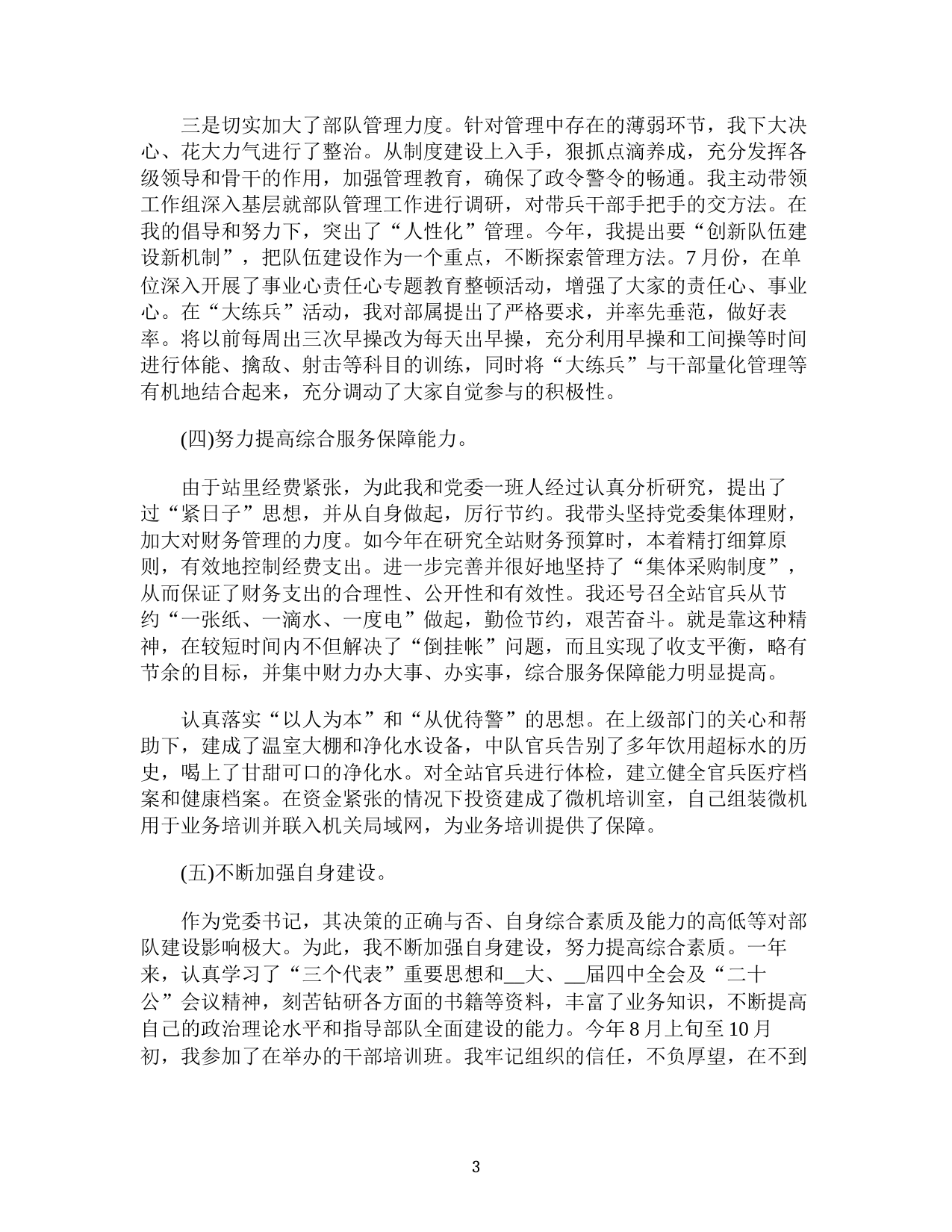 三是切实加大了部队管理力度。针对管理中存在的薄弱环节，我下大决心、花大力气进行了整治。从制度建设上入手，狠抓点滴养成，充分发挥各级领导和骨干的作用，加强管理教育，确保了政令警令的畅通。我主动带领工作组深入基层就部队管理工作进行调研，对带兵干部手把手的交方法。在我的倡导和努力下，突出了“人性化”管理。今年，我提出要“创新队伍建设新机制”，把队伍建设作为一个重点，不断探索管理方法。7月份，在单位深入开展了事业心责任心专题教育整顿活动，增强了大家的责任心、事业心。在“大练兵”活动，我对部属提出了严格要求，并率先垂范，做好表率。将以前每周出三次早操改为每天出早操，充分利用早操和工间操等时间进行体能、擒敌、射击等科目的训练，同时将“大练兵”与干部量化管理等有机地结合起来，充分调动了大家自觉参与的积极性。

(四)努力提高综合服务保障能力。

由于站里经费紧张，为此我和党委一班人经过认真分析研究，提出了过“紧日子”思想，并从自身做起，厉行节约。我带头坚持党委集体理财，加大对财务管理的力度。如今年在研究全站财务预算时，本着精打细算原则，有效地控制经费支出。进一步完善并很好地坚持了“集体采购制度”，从而保证了财务支出的合理性、公开性和有效性。我还号召全站官兵从节约“一张纸、一滴水、一度电”做起，勤俭节约，艰苦奋斗。就是靠这种精神，在较短时间内不但解决了“倒挂帐”问题，而且实现了收支平衡，略有节余的目标，并集中财力办大事、办实事，综合服务保障能力明显提高。

认真落实“以人为本”和“从优待警”的思想。在上级部门的关心和帮助下，建成了温室大棚和净化水设备，中队官兵告别了多年饮用超标水的历史，喝上了甘甜可口的净化水。对全站官兵进行体检，建立健全官兵医疗档案和健康档案。在资金紧张的情况下投资建成了微机培训室，自己组装微机用于业务培训并联入机关局域网，为业务培训提供了保障。

(五)不断加强自身建设。

作为党委书记，其决策的正确与否、自身综合素质及能力的高低等对部队建设影响极大。为此，我不断加强自身建设，努力提高综合素质。一年来，认真学习了“三个代表”重要思想和__大、__届四中全会及“二十公”会议精神，刻苦钻研各方面的书籍等资料，丰富了业务知识，不断提高自己的政治理论水平和指导部队全面建设的能力。今年8月上旬至10月初，我参加了在举办的干部培训班。我牢记组织的信任，不负厚望，在不到

3